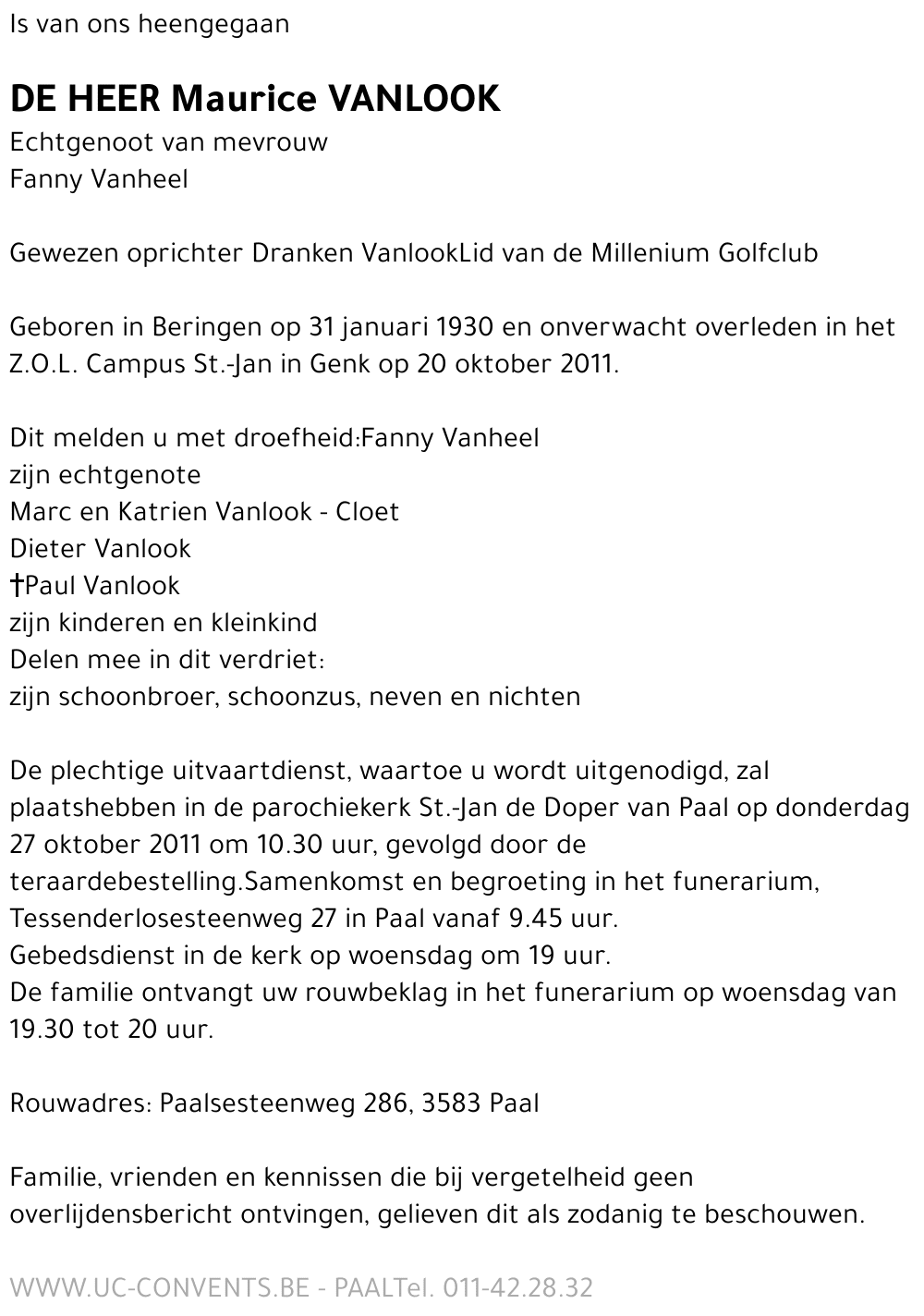 Is van ons heengegaan

DE HEER Maurice VANLOOK
Echtgenoot van mevrouw
Fanny Vanheel

Gewezen oprichter Dranken VanlookLid van de Millenium Golfclub

Geboren in Beringen op 31 januari 1930 en onverwacht overleden in het Z.O.L. Campus St.-Jan in Genk op 20 oktober 2011.

Dit melden u met droefheid:Fanny Vanheel
zijn echtgenote
Marc en Katrien Vanlook - Cloet
Dieter Vanlook
†Paul Vanlook
zijn kinderen en kleinkind
Delen mee in dit verdriet:
zijn schoonbroer, schoonzus, neven en nichten

De plechtige uitvaartdienst, waartoe u wordt uitgenodigd, zal plaatshebben in de parochiekerk St.-Jan de Doper van Paal op donderdag 27 oktober 2011 om 10.30 uur, gevolgd door de teraardebestelling.Samenkomst en begroeting in het funerarium, Tessenderlosesteenweg 27 in Paal vanaf 9.45 uur.
Gebedsdienst in de kerk op woensdag om 19 uur.
De familie ontvangt uw rouwbeklag in het funerarium op woensdag van 19.30 tot 20 uur.

Rouwadres: Paalsesteenweg 286, 3583 Paal

Familie, vrienden en kennissen die bij vergetelheid geen overlijdensbericht ontvingen, gelieven dit als zodanig te beschouwen.

WWW.UC-CONVENTS.BE - PAALTel. 011-42.28.32